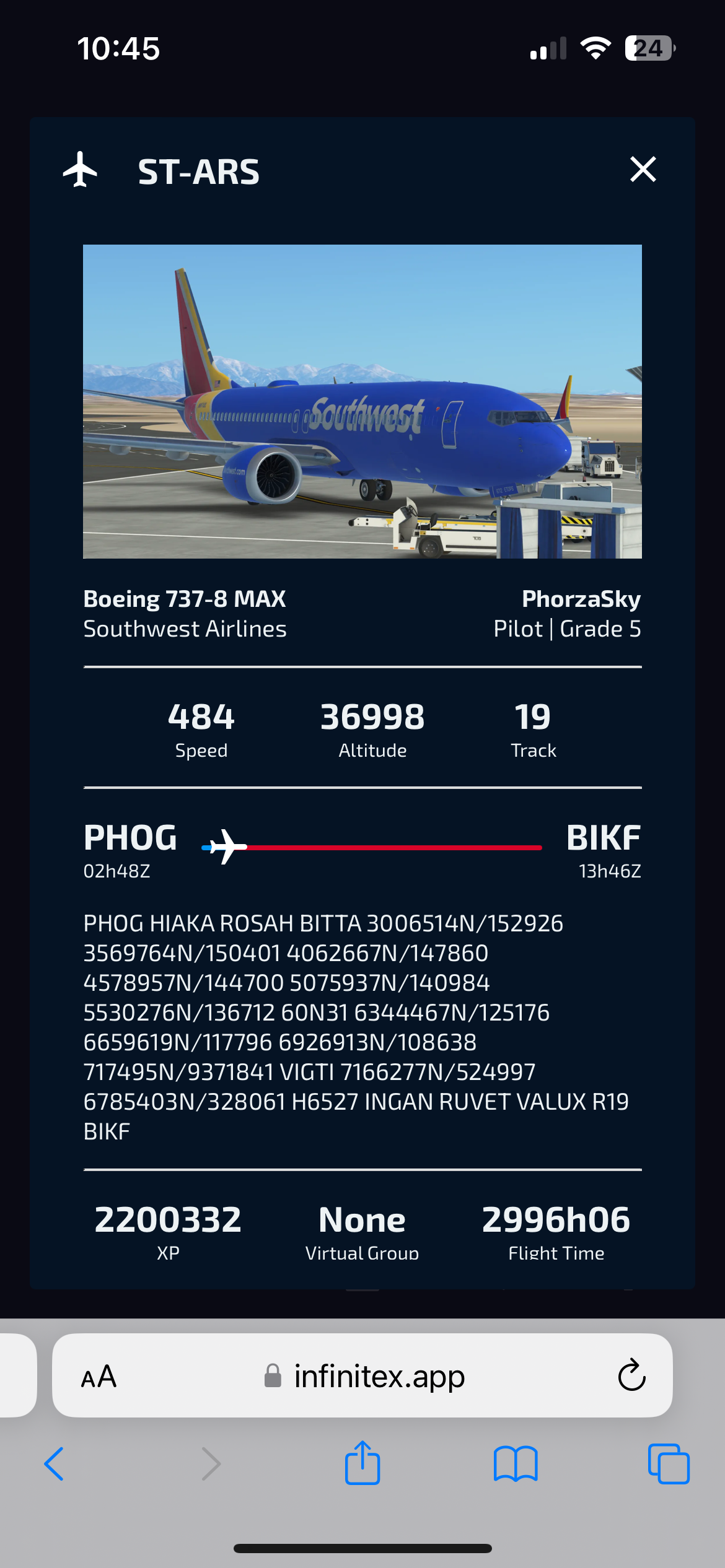 10:45

24

ST-ARS

Southwest

Boeing 737-8 MAX
Southwest Airlines

PhorzaSky
Pilot | Grade 5

484
Speed

36998
Altitude

19
Track

PHOG
02h48Z

BIKF
13h46Z

PHOG HIAKA ROSAH BITTA 3006514N/152926 3569764N/150401 4062667N/147860 4578957N/144700 5075937N/140984 5530276N/136712 60N31 6344467N/125176 6659619N/117796 6926913N/108638 717495N/9371841 VIGTI 7166277N/524997 6785403N/328061 H6527 INGAN RUVET VALUX R19 BIKF

2200332
XP

None
Virtual Group

2996h06
Flight Time

AA

infinitex.app